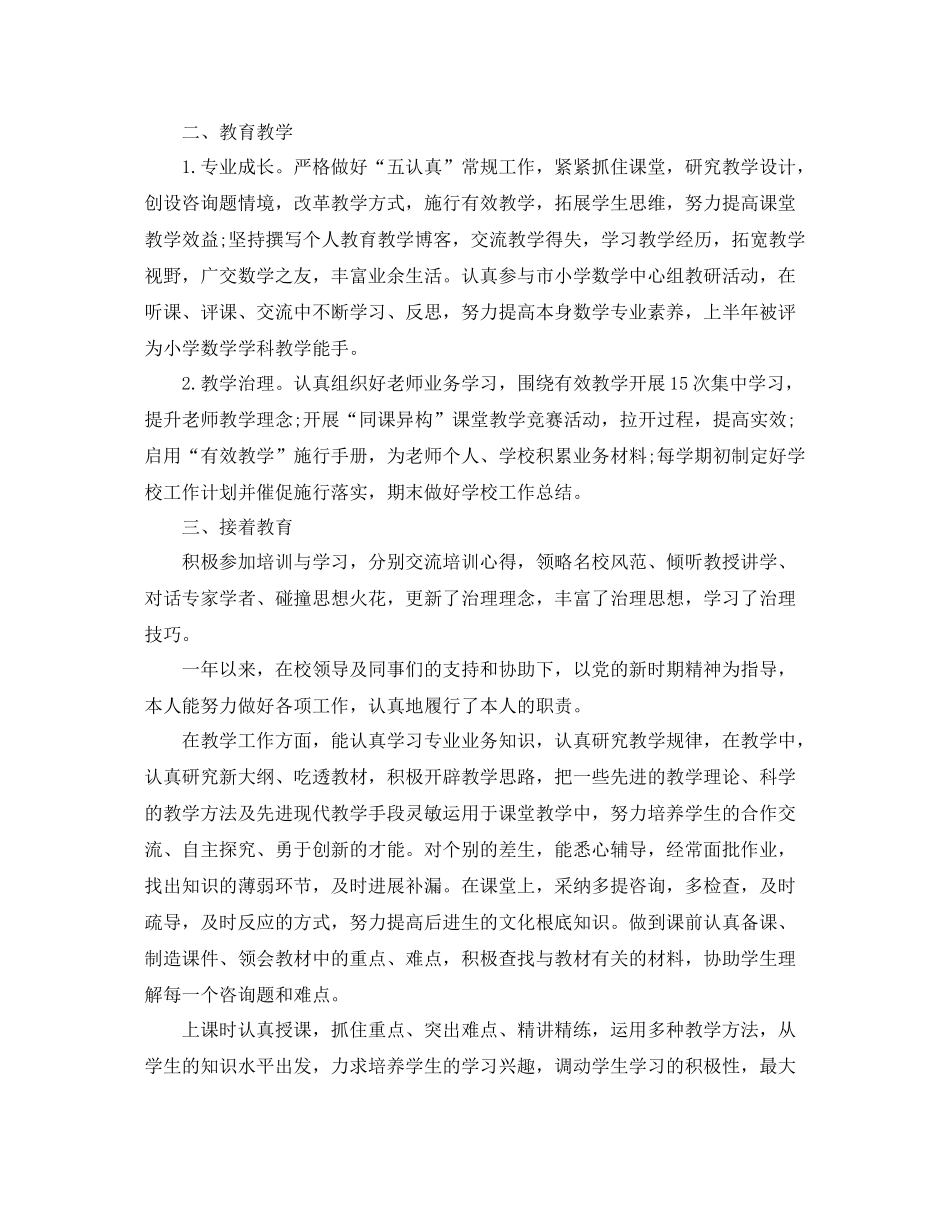 二、教育教学

1.专业成长。严格做好“五认真”常规工作，紧紧抓住课堂，研究教学设计，创设咨询题情境，改革教学方式，施行有效教学，拓展学生思维，努力提高课堂教学效益;坚持撰写个人教育教学博客，交流教学得失，学习教学经历，拓宽教学视野，广交数学之友，丰富业余生活。认真参与市小学数学中心组教研活动，在听课、评课、交流中不断学习、反思，努力提高本身数学专业素养，上半年被评为小学数学学科教学能手。

2.教学治理。认真组织好老师业务学习，围绕有效教学开展15次集中学习，提升老师教学理念;开展“同课异构”课堂教学竞赛活动，拉开过程，提高实效;启用“有效教学”施行手册，为老师个人、学校积累业务材料;每学期初制定好学校工作计划并催促施行落实，期末做好学校工作总结。

三、接着教育

积极参加培训与学习，分别交流培训心得，领略名校风范、倾听教授讲学、对话专家学者、碰撞思想火花，更新了治理理念，丰富了治理思想，学习了治理技巧。

一年以来，在校领导及同事们的支持和协助下，以党的新时期精神为指导，本人能努力做好各项工作，认真地履行了本人的职责。

在教学工作方面，能认真学习专业业务知识，认真研究教学规律，在教学中，认真研究新大纲、吃透教材，积极开辟教学思路，把一些先进的教学理论、科学的教学方法及先进现代教学手段灵敏运用于课堂教学中，努力培养学生的合作交流、自主探究、勇于创新的才能。对个别的差生，能悉心辅导，经常面批作业，找出知识的薄弱环节，及时进展补漏。在课堂上，采纳多提咨询，多检查，及时疏导，及时反应的方式，努力提高后进生的文化根底知识。做到课前认真备课、制造课件、领会教材中的重点、难点，积极查找与教材有关的材料，协助学生理解每一个咨询题和难点。

上课时认真授课，抓住重点、突出难点、精讲精练，运用多种教学方法，从学生的知识水平出发，力求培养学生的学习兴趣，调动学生学习的积极性，最大